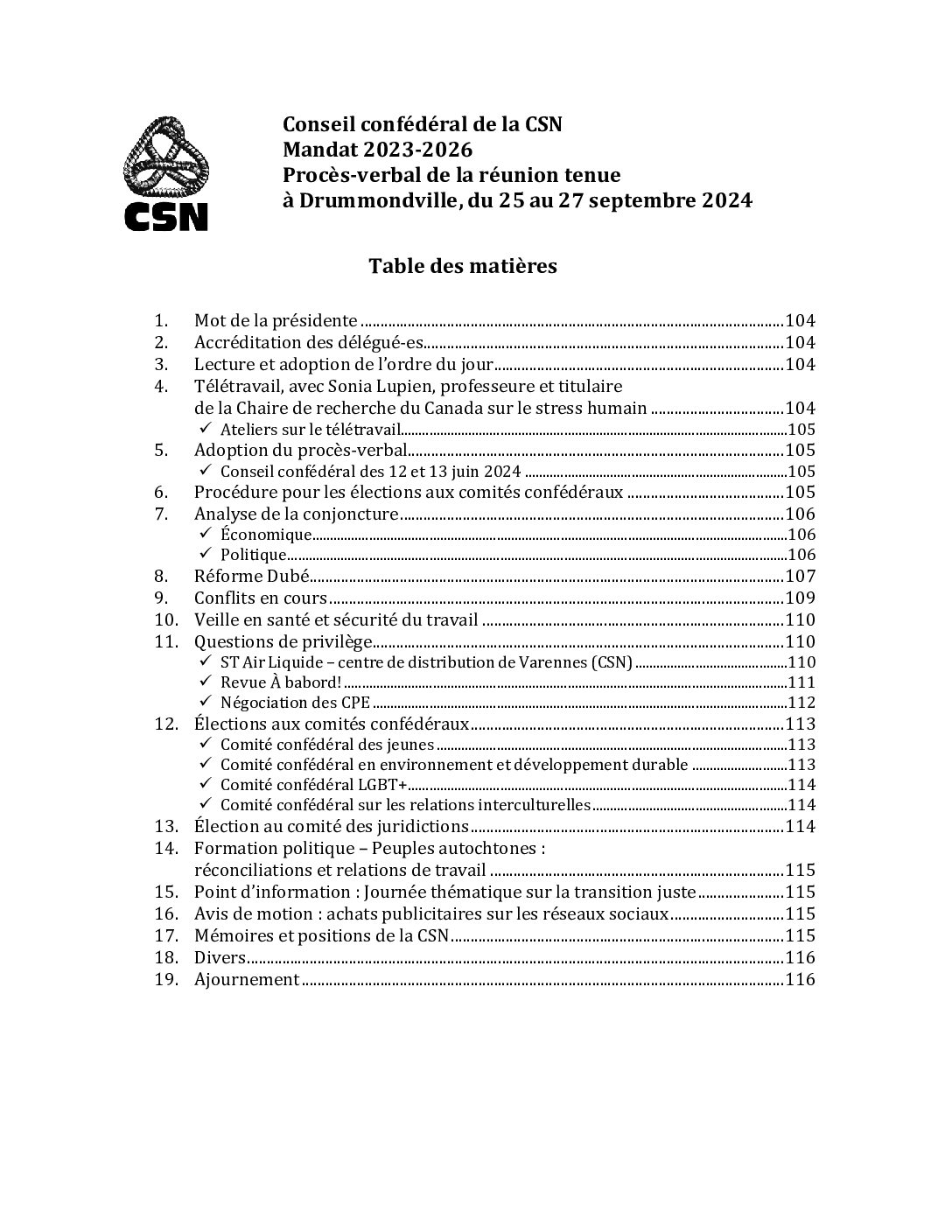 CSN

Conseil confédéral de la CSN
Mandat 2023-2026
Procès-verbal de la réunion tenue
à Drummondville, du 25 au 27 septembre 2024

Table des matières

1. Mot de la présidente 104
2. Accréditation des délégué-es 104
3. Lecture et adoption de l'ordre du jour 104
4. Télétravail, avec Sonia Lupien, professeure et titulaire de la Chaire de recherche du Canada sur le stress humain 104
✓ Ateliers sur le télétravail 105
5. Adoption du procès-verbal 105
✓ Conseil confédéral des 12 et 13 juin 2024 105
6. Procédure pour les élections aux comités confédéraux 105
7. Analyse de la conjoncture 106
✓ Économique 106
✓ Politique 106
8. Réforme Dubé 107
9. Conflits en cours 109
10. Veille en santé et sécurité du travail 110
11. Questions de privilège 110
✓ ST Air Liquide – centre de distribution de Varennes (CSN) 110
✓ Revue À babord! 111
✓ Négociation des CPE 112
12. Élections aux comités confédéraux 113
✓ Comité confédéral des jeunes 113
✓ Comité confédéral en environnement et développement durable 113
✓ Comité confédéral LGBT+ 114
✓ Comité confédéral sur les relations interculturelles 114
13. Élection au comité des juridictions 114
14. Formation politique – Peuples autochtones : réconciliations et relations de travail 115
15. Point d'information : Journée thématique sur la transition juste 115
16. Avis de motion : achats publicitaires sur les réseaux sociaux 115
17. Mémoires et positions de la CSN 115
18. Divers 116
19. Ajournement 116